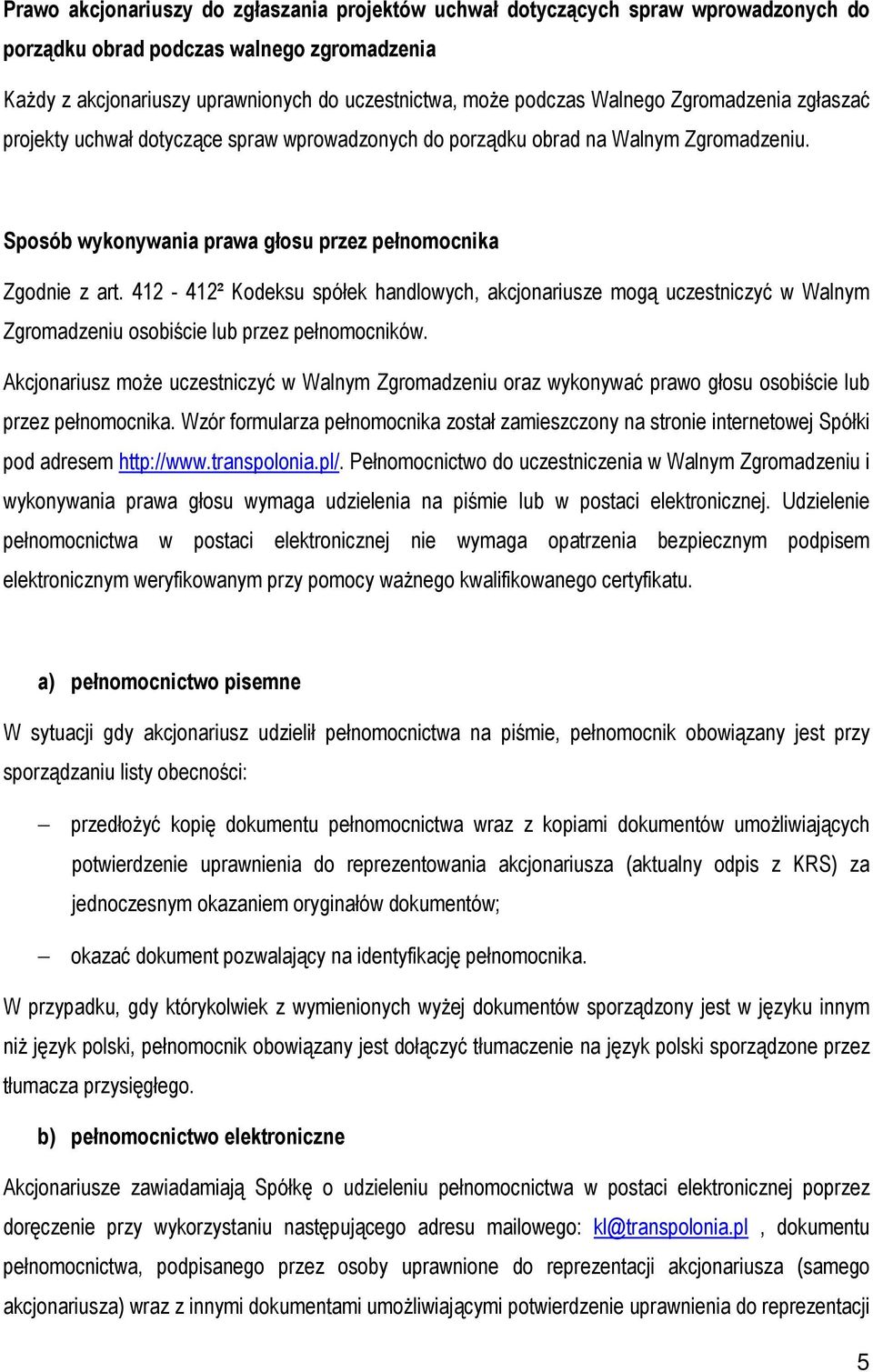 Prawo akcjonariuszy do zgłaszania projektów uchwał dotyczących spraw wprowadzonych do porządku obrad podczas walnego zgromadzenia

Każdy z akcjonariuszy uprawnionych do uczestnictwa, może podczas Walnego Zgromadzenia zgłaszać projekty uchwał dotyczące spraw wprowadzonych do porządku obrad na Walnym Zgromadzeniu.

Sposób wykonywania prawa głosu przez pełnomocnika

Zgodnie z art. 412 - 412² Kodeksu spółek handlowych, akcjonariusze mogą uczestniczyć w Walnym Zgromadzeniu osobiście lub przez pełnomocników.

Akcjonariusz może uczestniczyć w Walnym Zgromadzeniu oraz wykonywać prawo głosu osobiście lub przez pełnomocnika. Wzór formularza pełnomocnika został zamieszczony na stronie internetowej Spółki pod adresem http://www.transpolonia.pl/. Pełnomocnictwo do uczestniczenia w Walnym Zgromadzeniu i wykonywania prawa głosu wymaga udzielenia na piśmie lub w postaci elektronicznej. Udzielenie pełnomocnictwa w postaci elektronicznej nie wymaga opatrzenia bezpiecznym podpisem elektronicznym weryfikowanym przy pomocy ważnego kwalifikowanego certyfikatu.

a) pełnomocnictwo pisemne

W sytuacji gdy akcjonariusz udzielił pełnomocnictwa na piśmie, pełnomocnik obowiązany jest przy sporządzaniu listy obecności:

– przedłożyć kopię dokumentu pełnomocnictwa wraz z kopiami dokumentów umożliwiających potwierdzenie uprawnienia do reprezentowania akcjonariusza (aktualny odpis z KRS) za jednoczesnym okazaniem oryginałów dokumentów;

– okazać dokument pozwalający na identyfikację pełnomocnika.

W przypadku, gdy którykolwiek z wymienionych wyżej dokumentów sporządzony jest w języku innym niż język polski, pełnomocnik obowiązany jest dołączyć tłumaczenie na język polski sporządzone przez tłumacza przysięgłego.

b) pełnomocnictwo elektroniczne

Akcjonariusze zawiadamiają Spółkę o udzieleniu pełnomocnictwa w postaci elektronicznej poprzez doręczenie przy wykorzystaniu następującego adresu mailowego: kl@transpolonia.pl , dokumentu pełnomocnictwa, podpisanego przez osoby uprawnione do reprezentacji akcjonariusza (samego akcjonariusza) wraz z innymi dokumentami umożliwiającymi potwierdzenie uprawnienia do reprezentacji

5